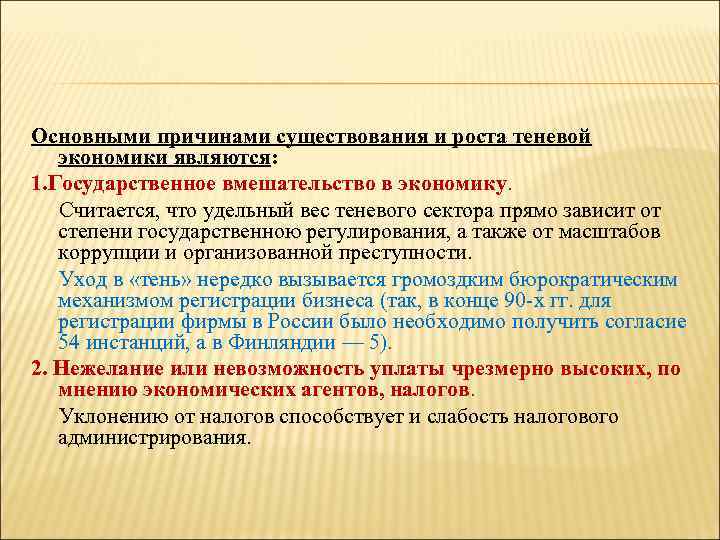 Основными причинами существования и роста теневой экономики являются:

1.Государственное вмешательство в экономику.

Считается, что удельный вес теневого сектора прямо зависит от степени государственною регулирования, а также от масштабов коррупции и организованной преступности.

Уход в «тень» нередко вызывается громоздким бюрократическим механизмом регистрации бизнеса (так, в конце 90-х гг. для регистрации фирмы в России было необходимо получить согласие 54 инстанций, а в Финляндии — 5).

2. Нежелание или невозможность уплаты чрезмерно высоких, по мнению экономических агентов, налогов.

Уклонению от налогов способствует и слабость налогового администрирования.